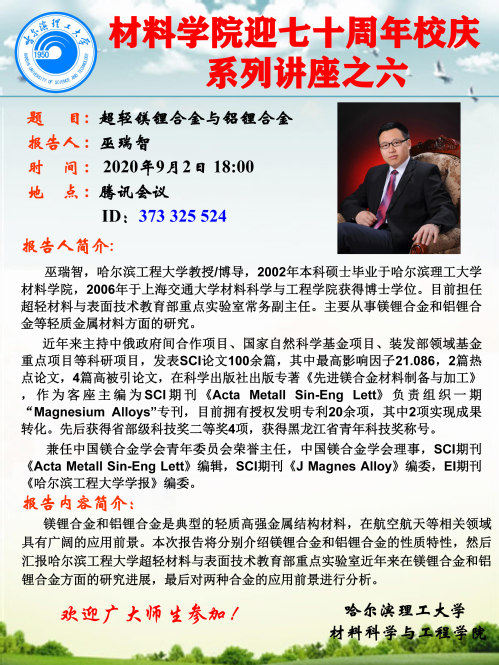 哈尔滨理工大学
1950
HARBIN UNIVERSITY OF SCIENCE AND TECHNOLOGY

材料学院迎七十周年校庆
系列讲座之六

题　目：超轻镁锂合金与铝锂合金
报告人：巫瑞智
时　间：2020年9月2日 18:00
地　点：腾讯会议
ID：373 325 524

报告人简介：

巫瑞智，哈尔滨工程大学教授/博导，2002年本科硕士毕业于哈尔滨理工大学材料学院，2006年于上海交通大学材料科学与工程学院获得博士学位。目前担任超轻材料与表面技术教育部重点实验室常务副主任。主要从事镁锂合金和铝锂合金等轻质金属材料方面的研究。

近年来主持中俄政府间合作项目、国家自然科学基金项目、装发部领域基金重点项目等科研项目，发表SCI论文100余篇，其中最高影响因子21.086，2篇热点论文，4篇高被引论文，在科学出版社出版专著《先进镁合金材料制备与加工》，作为客座主编为SCI期刊《Acta Metall Sin-Eng Lett》负责组织一期“Magnesium Alloys”专刊，目前拥有授权发明专利20余项，其中2项实现成果转化。先后获得省部级科技奖二等奖4项，获得黑龙江省青年科技奖称号。

兼任中国镁合金学会青年委员会荣誉主任，中国镁合金学会理事，SCI期刊《Acta Metall Sin-Eng Lett》编辑，SCI期刊《J Magnes Alloy》编委，EI期刊《哈尔滨工程大学学报》编委。

报告内容简介：

镁锂合金和铝锂合金是典型的轻质高强金属结构材料，在航空航天等相关领域具有广阔的应用前景。本次报告将分别介绍镁锂合金和铝锂合金的性质特性，然后汇报哈尔滨工程大学超轻材料与表面技术教育部重点实验室近年来在镁锂合金和铝锂合金方面的研究进展，最后对两种合金的应用前景进行分析。

欢迎广大师生参加！

哈尔滨理工大学
材料科学与工程学院